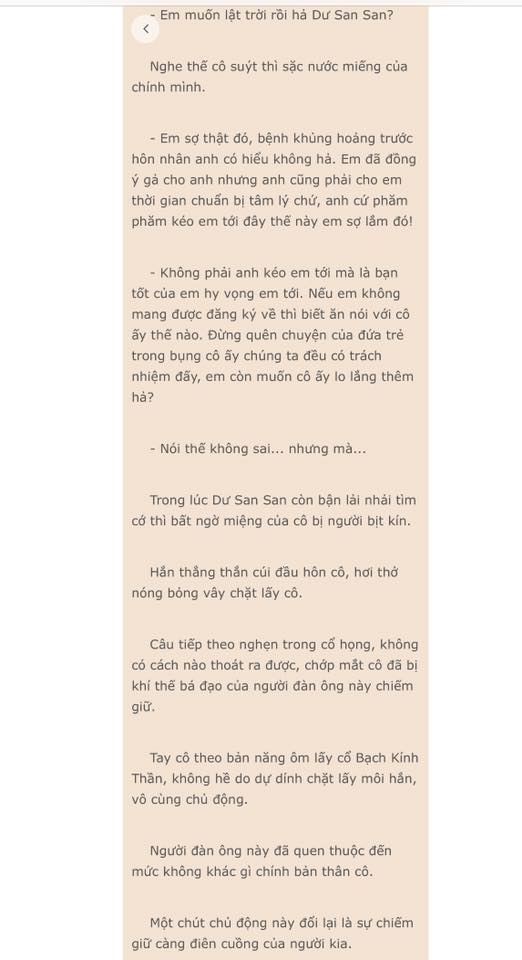 - Em muốn lật trời rồi hả Dư San San?

Nghe thế cô suýt thì sặc nước miếng của chính mình.

- Em sợ thật đó, bệnh khủng hoảng trước hôn nhân anh có hiểu không hả. Em đã đồng ý gả cho anh nhưng anh cũng phải cho em thời gian chuẩn bị tâm lý chứ, anh cứ phăm phăm kéo em tới đây thế này em sợ lắm đó!

- Không phải anh kéo em tới mà là bạn tốt của em hy vọng em tới. Nếu em không mang được đăng ký về thì biết ăn nói với cô ấy thế nào. Đừng quên chuyện của đứa trẻ trong bụng cô ấy chúng ta đều có trách nhiệm đấy, em còn muốn cô ấy lo lắng thêm hả?

- Nói thế không sai... nhưng mà...

Trong lúc Dư San San còn bận lải nhải tìm cớ thì bất ngờ miệng của cô bị người bịt kín.

Hắn thẳng thắn cúi đầu hôn cô, hơi thở nóng bỏng vây chặt lấy cô.

Câu tiếp theo nghẹn trong cổ họng, không có cách nào thoát ra được, chớp mắt cô đã bị khí thế bá đạo của người đàn ông này chiếm giữ.

Tay cô theo bản năng ôm lấy cổ Bạch Kính Thần, không hề do dự dính chặt lấy môi hắn, vô cùng chủ động.

Người đàn ông này đã quen thuộc đến mức không khác gì chính bản thân cô.

Một chút chủ động này đổi lại là sự chiếm giữ càng điên cuồng của người kia.